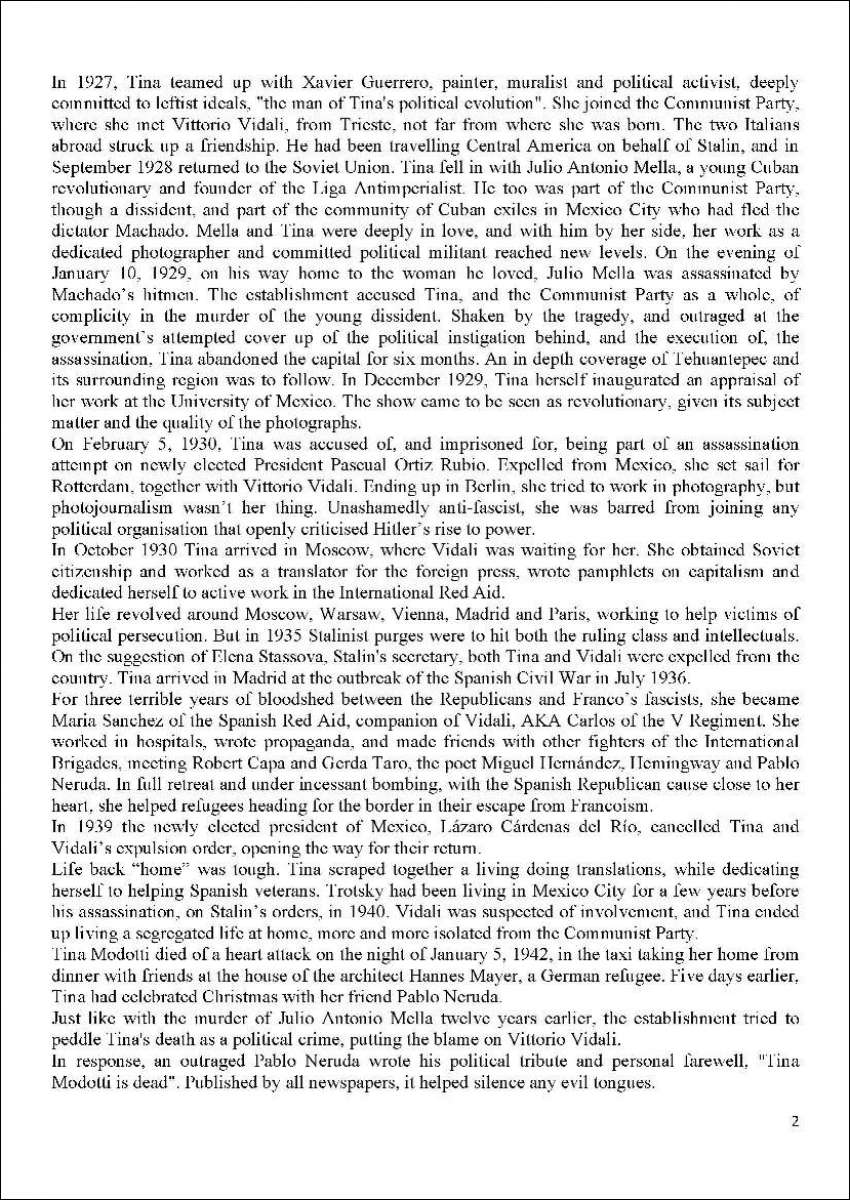 In 1927, Tina teamed up with Xavier Guerrero, painter, muralist and political activist, deeply committed to leftist ideals, "the man of Tina's political evolution". She joined the Communist Party, where she met Vittorio Vidali, from Trieste, not far from where she was born. The two Italians abroad struck up a friendship. He had been travelling Central America on behalf of Stalin, and in September 1928 returned to the Soviet Union. Tina fell in with Julio Antonio Mella, a young Cuban revolutionary and founder of the Liga Antimperialist. He too was part of the Communist Party, though a dissident, and part of the community of Cuban exiles in Mexico City who had fled the dictator Machado. Mella and Tina were deeply in love, and with him by her side, her work as a dedicated photographer and committed political militant reached new levels. On the evening of January 10, 1929, on his way home to the woman he loved, Julio Mella was assassinated by Machado's hitmen. The establishment accused Tina, and the Communist Party as a whole, of complicity in the murder of the young dissident. Shaken by the tragedy, and outraged at the government's attempted cover up of the political instigation behind, and the execution of, the assassination, Tina abandoned the capital for six months. An in depth coverage of Tehuantepec and its surrounding region was to follow. In December 1929, Tina herself inaugurated an appraisal of her work at the University of Mexico. The show came to be seen as revolutionary, given its subject matter and the quality of the photographs.
On February 5, 1930, Tina was accused of, and imprisoned for, being part of an assassination attempt on newly elected President Pascual Ortiz Rubio. Expelled from Mexico, she set sail for Rotterdam, together with Vittorio Vidali. Ending up in Berlin, she tried to work in photography, but photojournalism wasn't her thing. Unashamedly anti-fascist, she was barred from joining any political organisation that openly criticised Hitler's rise to power.
In October 1930 Tina arrived in Moscow, where Vidali was waiting for her. She obtained Soviet citizenship and worked as a translator for the foreign press, wrote pamphlets on capitalism and dedicated herself to active work in the International Red Aid.
Her life revolved around Moscow, Warsaw, Vienna, Madrid and Paris, working to help victims of political persecution. But in 1935 Stalinist purges were to hit both the ruling class and intellectuals. On the suggestion of Elena Stassova, Stalin's secretary, both Tina and Vidali were expelled from the country. Tina arrived in Madrid at the outbreak of the Spanish Civil War in July 1936.
For three terrible years of bloodshed between the Republicans and Franco's fascists, she became Maria Sanchez of the Spanish Red Aid, companion of Vidali, AKA Carlos of the V Regiment. She worked in hospitals, wrote propaganda, and made friends with other fighters of the International Brigades, meeting Robert Capa and Gerda Taro, the poet Miguel Hernández, Hemingway and Pablo Neruda. In full retreat and under incessant bombing, with the Spanish Republican cause close to her heart, she helped refugees heading for the border in their escape from Francoism.
In 1939 the newly elected president of Mexico, Lázaro Cárdenas del Río, cancelled Tina and Vidali's expulsion order, opening the way for their return.
Life back "home" was tough. Tina scraped together a living doing translations, while dedicating herself to helping Spanish veterans. Trotsky had been living in Mexico City for a few years before his assassination, on Stalin's orders, in 1940. Vidali was suspected of involvement, and Tina ended up living a segregated life at home, more and more isolated from the Communist Party.
Tina Modotti died of a heart attack on the night of January 5, 1942, in the taxi taking her home from dinner with friends at the house of the architect Hannes Mayer, a German refugee. Five days earlier, Tina had celebrated Christmas with her friend Pablo Neruda.
Just like with the murder of Julio Antonio Mella twelve years earlier, the establishment tried to peddle Tina's death as a political crime, putting the blame on Vittorio Vidali.
In response, an outraged Pablo Neruda wrote his political tribute and personal farewell, "Tina Modotti is dead". Published by all newspapers, it helped silence any evil tongues.

2